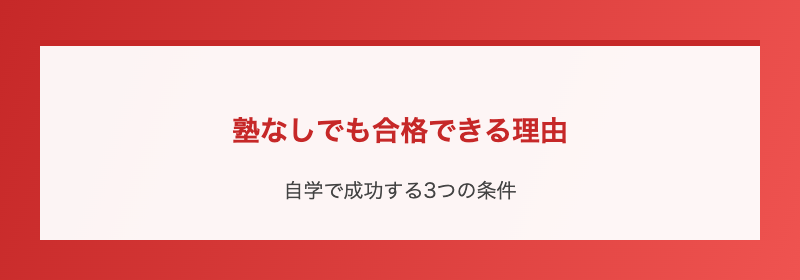 塾なしでも合格できる理由

自学で成功する3つの条件